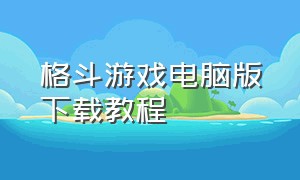 格斗游戏电脑版下载教程